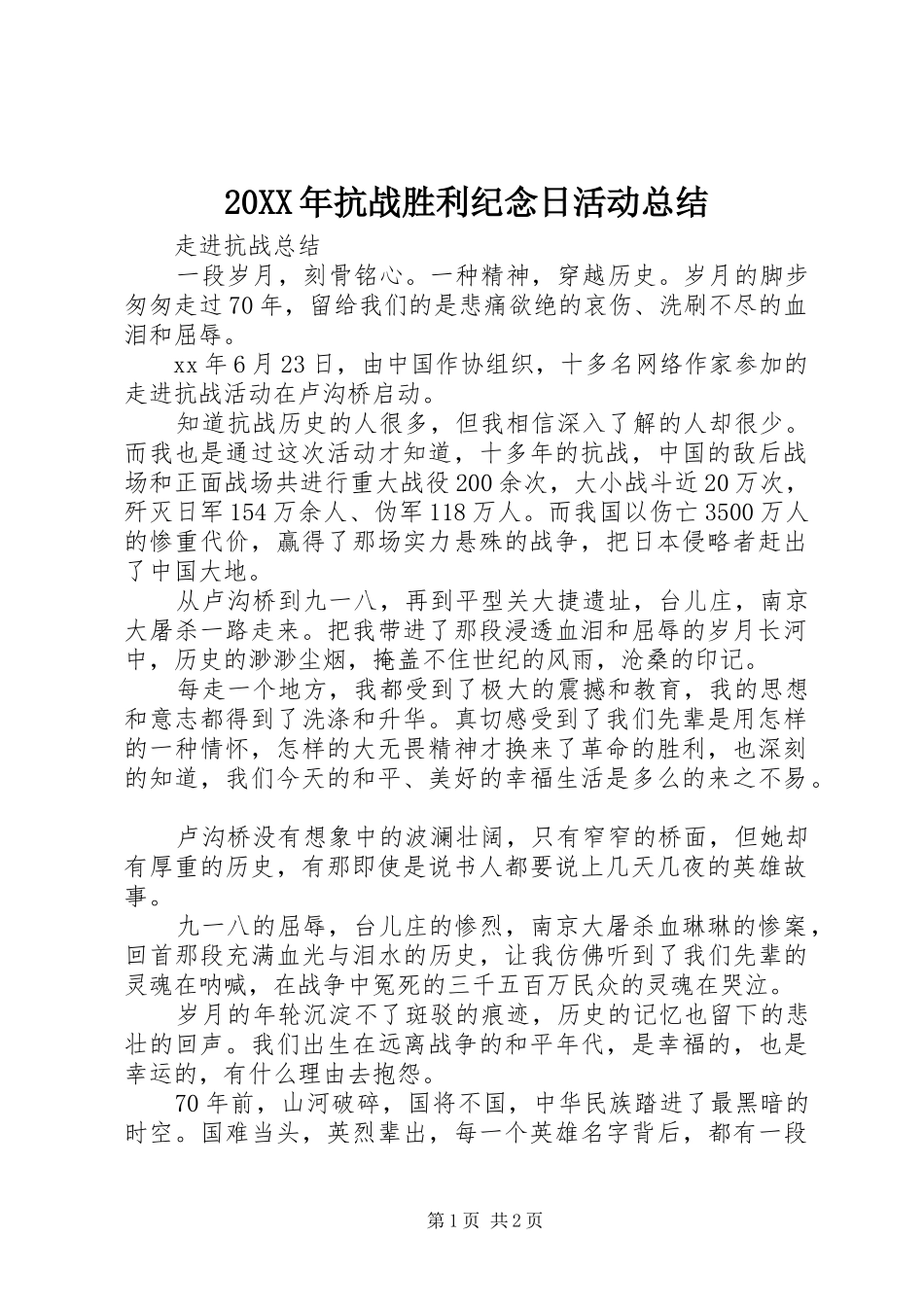 20XX年抗战胜利纪念日活动总结

走进抗战总结

一段岁月，刻骨铭心。一种精神，穿越历史。岁月的脚步匆匆走过70年，留给我们的是悲痛欲绝的哀伤、洗刷不尽的血泪和屈辱。

xx年6月23日，由中国作协组织，十多名网络作家参加的走进抗战活动在卢沟桥启动。

知道抗战历史的人很多，但我相信深入了解的人却很少。而我也是通过这次活动才知道，十多年的抗战，中国的敌后战场和正面战场共进行重大战役200余次，大小战斗近20万次，歼灭日军154万余人、伪军118万人。而我国以伤亡3500万人的惨重代价，赢得了那场实力悬殊的战争，把日本侵略者赶出了中国大地。

从卢沟桥到九一八，再到平型关大捷遗址，台儿庄，南京大屠杀一路走来。把我带进了那段浸透血泪和屈辱的岁月长河中，历史的渺渺尘烟，掩盖不住世纪的风雨，沧桑的印记。

每走一个地方，我都受到了极大的震撼和教育，我的思想和意志都得到了洗涤和升华。真切感受到了我们先辈是用怎样的一种情怀，怎样的大无畏精神才换来了革命的胜利，也深刻的知道，我们今天的和平、美好的幸福生活是多么的来之不易。

卢沟桥没有想象中的波澜壮阔，只有窄窄的桥面，但她却有厚重的历史，有那即使是说书人都要说上几天几夜的英雄故事。

九一八的屈辱，台儿庄的惨烈，南京大屠杀血琳琳的惨案，回首那段充满血光与泪水的历史，让我仿佛听到了我们先辈的灵魂在呐喊，在战争中冤死的三千五百万民众的灵魂在哭泣。

岁月的年轮沉淀不了斑驳的痕迹，历史的记忆也留下的悲壮的回声。我们出生在远离战争的和平年代，是幸福的，也是幸运的，有什么理由去抱怨。

70年前，山河破碎，国将不国，中华民族踏进了最黑暗的时空。国难当头，英烈辈出，每一个英雄名字背后，都有一段

第1页 共2页